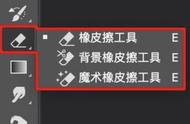 橡皮擦工具 E
背景橡皮擦工具 E
魔术橡皮擦工具 E